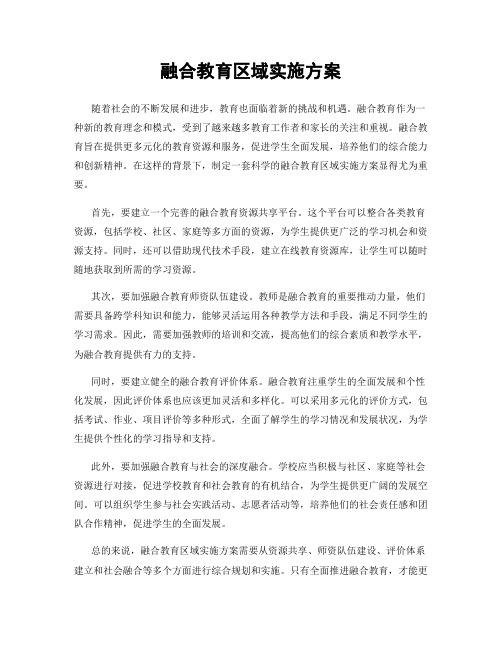 融合教育区域实施方案

随着社会的不断发展和进步，教育也面临着新的挑战和机遇。融合教育作为一种新的教育理念和模式，受到了越来越多教育工作者和家长的关注和重视。融合教育旨在提供更多元化的教育资源和服务，促进学生全面发展，培养他们的综合能力和创新精神。在这样的背景下，制定一套科学的融合教育区域实施方案显得尤为重要。

首先，要建立一个完善的融合教育资源共享平台。这个平台可以整合各类教育资源，包括学校、社区、家庭等多方面的资源，为学生提供更广泛的学习机会和资源支持。同时，还可以借助现代技术手段，建立在线教育资源库，让学生可以随时随地获取到所需的学习资源。

其次，要加强融合教育师资队伍建设。教师是融合教育的重要推动力量，他们需要具备跨学科知识和能力，能够灵活运用各种教学方法和手段，满足不同学生的学习需求。因此，需要加强教师的培训和交流，提高他们的综合素质和教学水平，为融合教育提供有力的支持。

同时，要建立健全的融合教育评价体系。融合教育注重学生的全面发展和个性化发展，因此评价体系也应该更加灵活和多样化。可以采用多元化的评价方式，包括考试、作业、项目评价等多种形式，全面了解学生的学习情况和发展状况，为学生提供个性化的学习指导和支持。

此外，要加强融合教育与社会的深度融合。学校应当积极与社区、家庭等社会资源进行对接，促进学校教育和社会教育的有机结合，为学生提供更广阔的发展空间。可以组织学生参与社会实践活动、志愿者活动等，培养他们的社会责任感和团队合作精神，促进学生的全面发展。

总的来说，融合教育区域实施方案需要从资源共享、师资队伍建设、评价体系建立和社会融合等多个方面进行综合规划和实施。只有全面推进融合教育，才能更